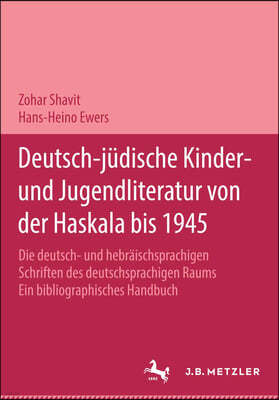 Zohar Shavit
Hans-Heino Ewers

Deutsch-jüdische Kinder- und Jugendliteratur von der Haskala bis 1945

Die deutsch- und hebräischsprachigen Schriften des deutschsprachigen Raums
Ein bibliographisches Handbuch

J.B. METZLER